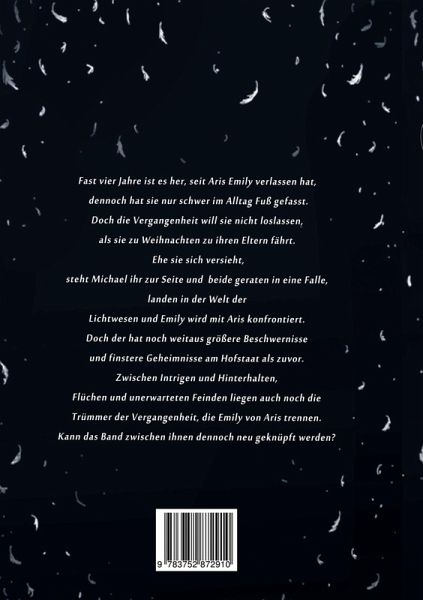 Fast vier Jahre ist es her, seit Aris Emily verlassen hat,
dennoch hat sie nur schwer im Alltag Fuß gefasst.
Doch die Vergangenheit will sie nicht loslassen,
als sie zu Weihnachten zu ihren Eltern fährt.
Ehe sie sich versieht,
steht Michael ihr zur Seite und beide geraten in eine Falle,
landen in der Welt der
Lichtwesen und Emily wird mit Aris konfrontiert.
Doch der hat noch weitaus größere Beschwernisse
und finstere Geheimnisse am Hofstaat als zuvor.
Zwischen Intrigen und Hinterhalten,
Flüchen und unerwarteten Feinden liegen auch noch die
Trümmer der Vergangenheit, die Emily von Aris trennen.
Kann das Band zwischen ihnen dennoch neu geknüpft werden?

9 783752 872910